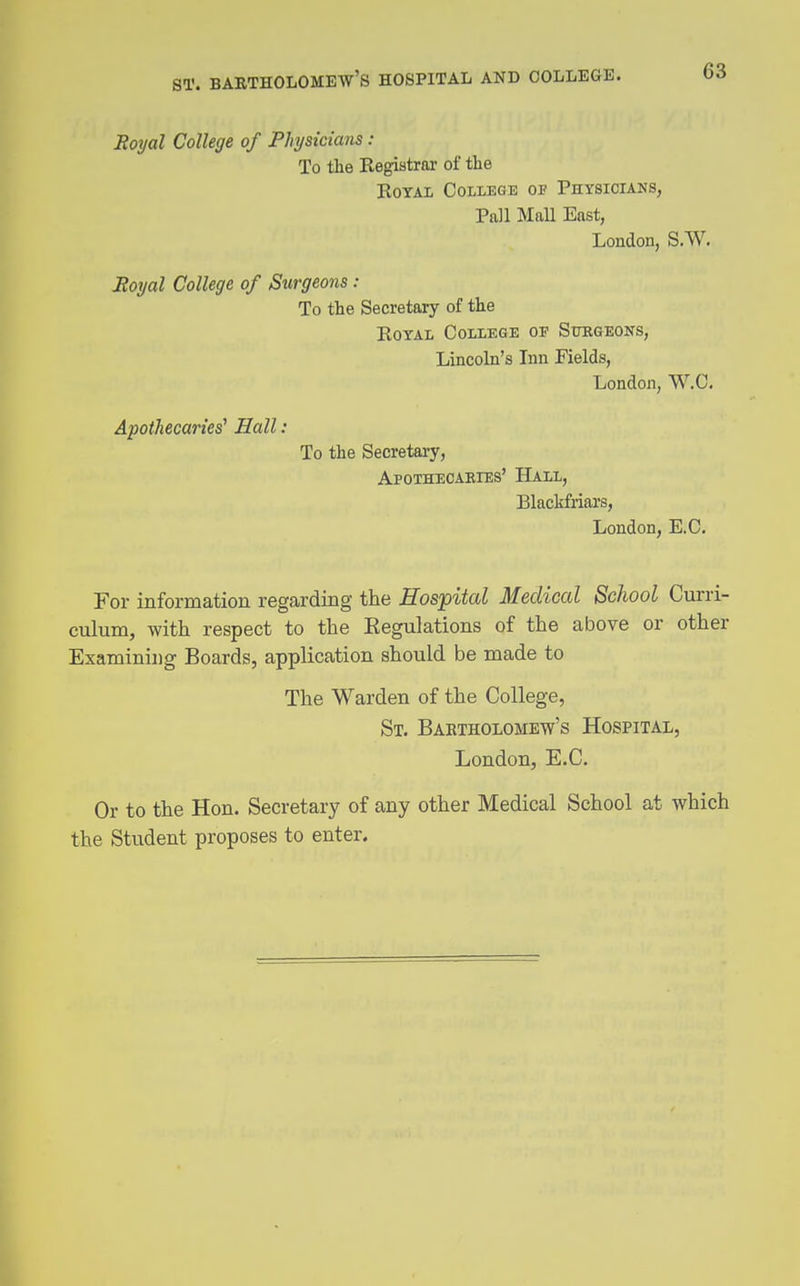 ST. BARTHOLOMEW'S HOSPITAL AND COLLEGE. 63

Royal College of Physicians:
To the Registrar of the
Royal College of Physicians,
Pall Mall East,
London, S.W.

Royal College of Surgeons:
To the Secretary of the
Royal College of Surgeons,
Lincoln's Inn Fields,
London, W.C.

Apothecaries' Hall:
To the Secretary,
Apothecaries' Hall,
Blackfriars,
London, E.C.

For information regarding the Hospital Medical School Curriculum, with respect to the Regulations of the above or other Examining Boards, application should be made to

The Warden of the College,
St. Bartholomew's Hospital,
London, E.C.

Or to the Hon. Secretary of any other Medical School at which the Student proposes to enter.